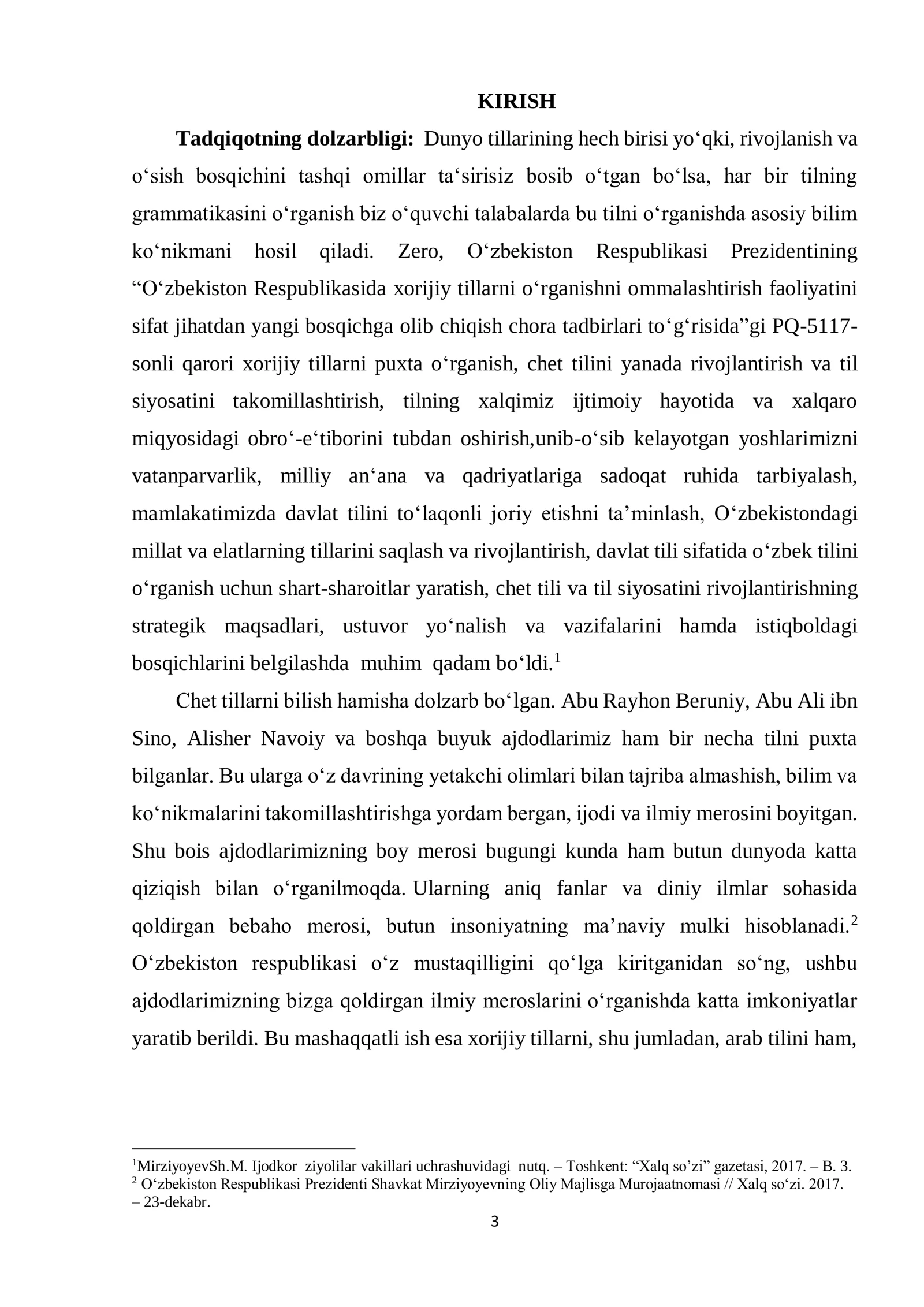 KIRISH

Tadqiqotning dolzarbligi: Dunyo tillarining hech birisi yo'qki, rivojlanish va o'sish bosqichini tashqi omillar ta'sirisiz bosib o'tgan bo'lsa, har bir tilning grammatikasini o'rganish biz o'quvchi talabalarda bu tilni o'rganishda asosiy bilim ko'nikmani hosil qiladi. Zero, O'zbekiston Respublikasi Prezidentining "O'zbekiston Respublikasida xorijiy tillarni o'rganishni ommalashtirish faoliyatini sifat jihatdan yangi bosqichga olib chiqish chora tadbirlari to'g'risida"gi PQ-5117-sonli qarori xorijiy tillarni puxta o'rganish, chet tilini yanada rivojlantirish va til siyosatini takomillashtirish, tilning xalqimiz ijtimoiy hayotida va xalqaro miqyosidagi obro'-e'tiborini tubdan oshirish,unib-o'sib kelayotgan yoshlarimizni vatanparvarlik, milliy an'ana va qadriyatlariga sadoqat ruhida tarbiyalash, mamlakatimizda davlat tilini to'laqonli joriy etishni ta'minlash, O'zbekistondagi millat va elatlarning tillarini saqlash va rivojlantirish, davlat tili sifatida o'zbek tilini o'rganish uchun shart-sharoitlar yaratish, chet tili va til siyosatini rivojlantirishning strategik maqsadlari, ustuvor yo'nalish va vazifalarini hamda istiqboldagi bosqichlarini belgilashda muhim qadam bo'ldi.$^{1}$

Chet tillarni bilish hamisha dolzarb bo'lgan. Abu Rayhon Beruniy, Abu Ali ibn Sino, Alisher Navoiy va boshqa buyuk ajdodlarimiz ham bir necha tilni puxta bilganlar. Bu ularga o'z davrining yetakchi olimlari bilan tajriba almashish, bilim va ko'nikmalarini takomillashtirishga yordam bergan, ijodi va ilmiy merosini boyitgan. Shu bois ajdodlarimizning boy merosi bugungi kunda ham butun dunyoda katta qiziqish bilan o'rganilmoqda. Ularning aniq fanlar va diniy ilmlar sohasida qoldirgan bebaho merosi, butun insoniyatning ma'naviy mulki hisoblanadi.$^{2}$ O'zbekiston respublikasi o'z mustaqilligini qo'lga kiritganidan so'ng, ushbu ajdodlarimizning bizga qoldirgan ilmiy meroslarini o'rganishda katta imkoniyatlar yaratib berildi. Bu mashaqqatli ish esa xorijiy tillarni, shu jumladan, arab tilini ham,

$^{1}$MirziyoyevSh.M. Ijodkor ziyolilar vakillari uchrashuvidagi nutq. – Toshkent: "Xalq so'zi" gazetasi, 2017. – B. 3.
$^{2}$ O'zbekiston Respublikasi Prezidenti Shavkat Mirziyoyevning Oliy Majlisga Murojaatnomasi // Xalq so'zi. 2017. – 23-dekabr.

3